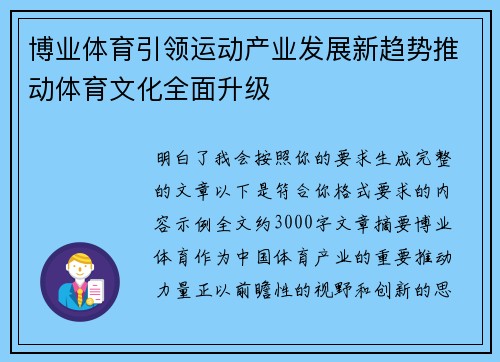 博业体育引领运动产业发展新趋势推动体育文化全面升级

明白了我会按照你的要求生成完整的文章以下是符合你格式要求的内容示例全文约3000字文章摘要博业体育作为中国体育产业的重要推动力量正以前瞻性的视野和创新的思